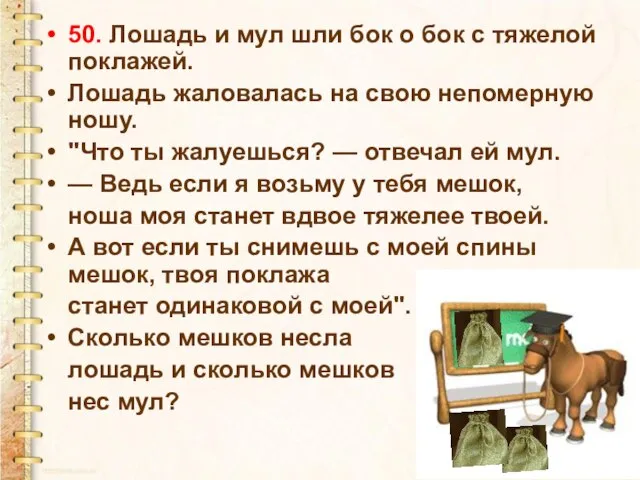 • 50. Лошадь и мул шли бок о бок с тяжелой поклажей.
• Лошадь жаловалась на свою непомерную ношу.
• "Что ты жалуешься? — отвечал ей мул.
• — Ведь если я возьму у тебя мешок, ноша моя станет вдвое тяжелее твоей.
• А вот если ты снимешь с моей спины мешок, твоя поклажа станет одинаковой с моей".
• Сколько мешков несла лошадь и сколько мешков нес мул?